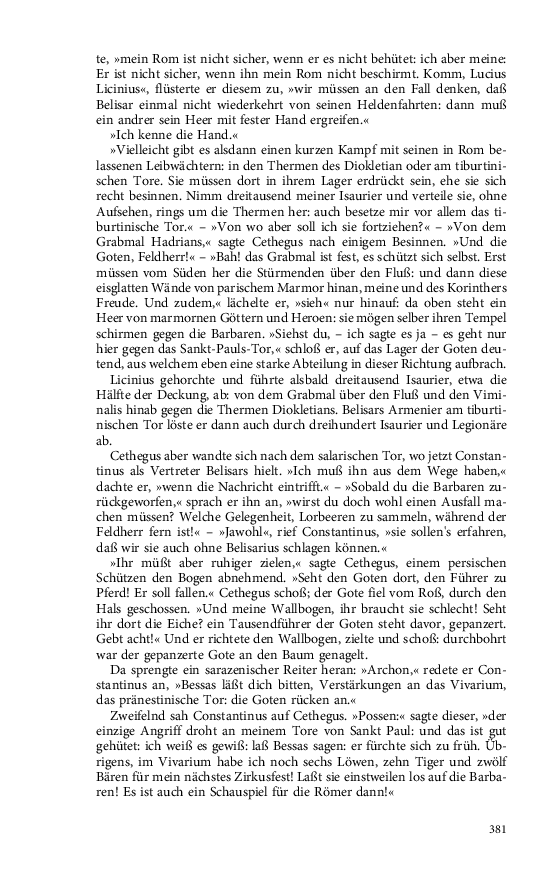 te, »mein Rom ist nicht sicher, wenn er es nicht behütet: ich aber meine: Er ist nicht sicher, wenn ihn mein Rom nicht beschirmt. Komm, Lucius Licinius«, flüsterte er diesem zu, »wir müssen an den Fall denken, daß Belisar einmal nicht wiederkehrt von seinen Heldenfahrten: dann muß ein andrer sein Heer mit fester Hand ergreifen.«

»Ich kenne die Hand.«

»Vielleicht gibt es alsdann einen kurzen Kampf mit seinen in Rom belassenen Leibwächtern: in den Thermen des Diokletian oder am tiburtinischen Tore. Sie müssen dort in ihrem Lager erdrückt sein, ehe sie sich recht besinnen. Nimm dreitausend meiner Isaurier und verteile sie, ohne Aufsehen, rings um die Thermen her: auch besetze mir vor allem das tiburtinische Tor.« – »Von wo aber soll ich sie fortziehen?« – »Von dem Grabmal Hadrians,« sagte Cethegus nach einigem Besinnen. »Und die Goten, Feldherr!« – »Bah! das Grabmal ist fest, es schützt sich selbst. Erst müssen vom Süden her die Stürmenden über den Fluß: und dann diese eisglatten Wände von parischem Marmor hinan, meine und des Korinthers Freude. Und zudem,« lächelte er, »sieh« nur hinauf: da oben steht ein Heer von marmornen Göttern und Heroen: sie mögen selber ihren Tempel schirmen gegen die Barbaren. »Siehst du, – ich sagte es ja – es geht nur hier gegen das Sankt-Pauls-Tor,« schloß er, auf das Lager der Goten deutend, aus welchem eben eine starke Abteilung in dieser Richtung aufbrach.

Licinius gehorchte und führte alsbald dreitausend Isaurier, etwa die Hälfte der Deckung, ab: von dem Grabmal über den Fluß und den Viminalis hinab gegen die Thermen Diokletians. Belisars Armenier am tiburtinischen Tor löste er dann auch durch dreihundert Isaurier und Legionäre ab.

Cethegus aber wandte sich nach dem salarischen Tor, wo jetzt Constantinus als Vertreter Belisars hielt. »Ich muß ihn aus dem Wege haben,« dachte er, »wenn die Nachricht eintrifft.« – »Sobald du die Barbaren zurückgeworfen,« sprach er ihn an, »wirst du doch wohl einen Ausfall machen müssen? Welche Gelegenheit, Lorbeeren zu sammeln, während der Feldherr fern ist!« – »Jawohl«, rief Constantinus, »sie sollen's erfahren, daß wir sie auch ohne Belisarius schlagen können.«

»Ihr müßt aber ruhiger zielen,« sagte Cethegus, einem persischen Schützen den Bogen abnehmend. »Seht den Goten dort, den Führer zu Pferd! Er soll fallen.« Cethegus schoß; der Gote fiel vom Roß, durch den Hals geschossen. »Und meine Wallbogen, ihr braucht sie schlecht! Seht ihr dort die Eiche? ein Tausendführer der Goten steht davor, gepanzert. Gebt acht!« Und er richtete den Wallbogen, zielte und schoß: durchbohrt war der gepanzerte Gote an den Baum genagelt.

Da sprengte ein sarazenischer Reiter heran: »Archon,« redete er Constantinus an, »Bessas läßt dich bitten, Verstärkungen an das Vivarium, das pränestinische Tor: die Goten rücken an.«

Zweifelnd sah Constantinus auf Cethegus. »Possen:« sagte dieser, »der einzige Angriff droht an meinem Tore von Sankt Paul: und das ist gut gehütet: ich weiß es gewiß: laß Bessas sagen: er fürchte sich zu früh. Übrigens, im Vivarium habe ich noch sechs Löwen, zehn Tiger und zwölf Bären für mein nächstes Zirkusfest! Laßt sie einstweilen los auf die Barbaren! Es ist auch ein Schauspiel für die Römer dann!«

381